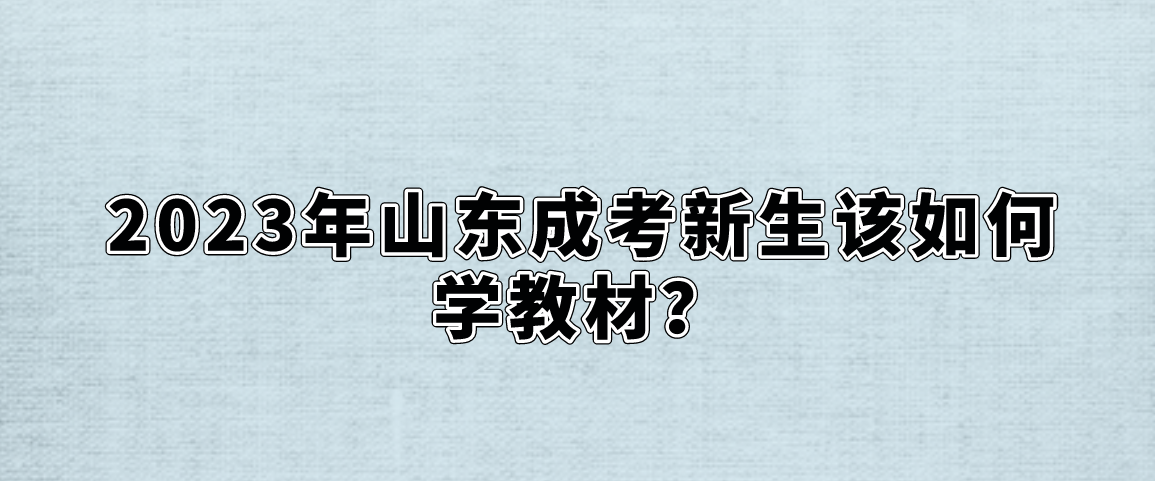 2023年山东成考新生该如何学教材?